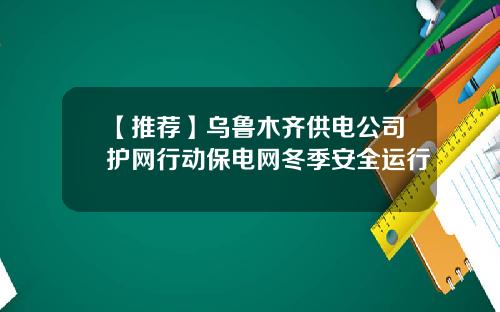 【推荐】乌鲁木齐供电公司护网行动保电网冬季安全运行